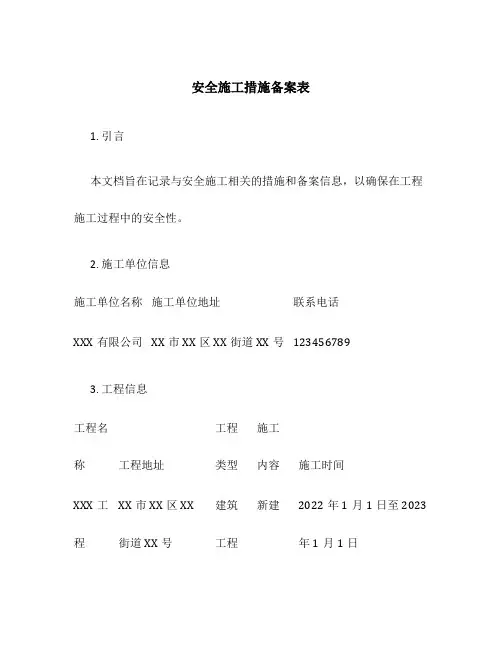 安全施工措施备案表

1. 引言

本文档旨在记录与安全施工相关的措施和备案信息，以确保在工程施工过程中的安全性。

2. 施工单位信息

| 施工单位名称 | 施工单位地址 | 联系电话 |
|---|---|---|
| XXX 有限公司 | XX 市 XX 区 XX 街道 XX 号 | 123456789 |

3. 工程信息

| 工程名称 | 工程地址 | 工程类型 | 施工内容 | 施工时间 |
|---|---|---|---|---|
| XXX 工程 | XX 市 XX 区 XX 街道 XX 号 | 建筑工程 | 新建 | 2022 年 1 月 1 日至 2023 年 1 月 1 日 |